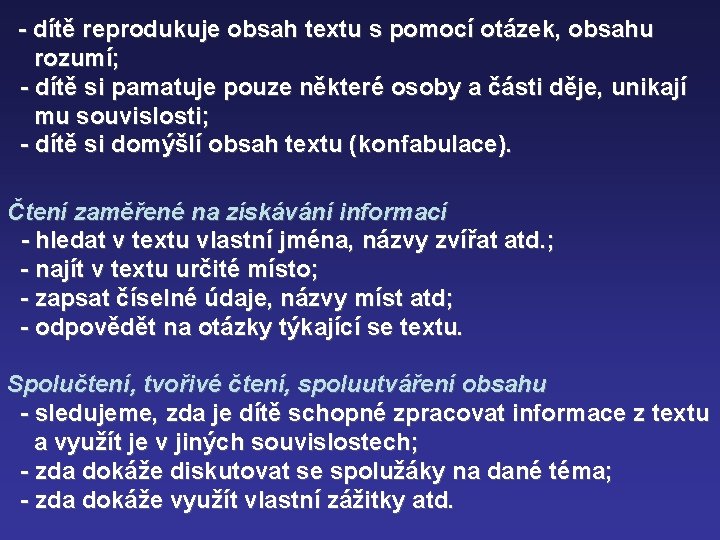 - dítě reprodukuje obsah textu s pomocí otázek, obsahu rozumí;
- dítě si pamatuje pouze některé osoby a části děje, unikají mu souvislosti;
- dítě si domýšlí obsah textu (konfabulace).

Čtení zaměřené na získávání informací
- hledat v textu vlastní jména, názvy zvířat atd.;
- najít v textu určité místo;
- zapsat číselné údaje, názvy míst atd;
- odpovědět na otázky týkající se textu.

Spolučtení, tvořivé čtení, spoluutváření obsahu
- sledujeme, zda je dítě schopné zpracovat informace z textu a využít je v jiných souvislostech;
- zda dokáže diskutovat se spolužáky na dané téma;
- zda dokáže využít vlastní zážitky atd.